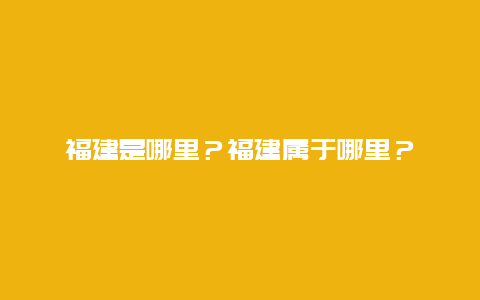 福建是哪里？福建属于哪里？